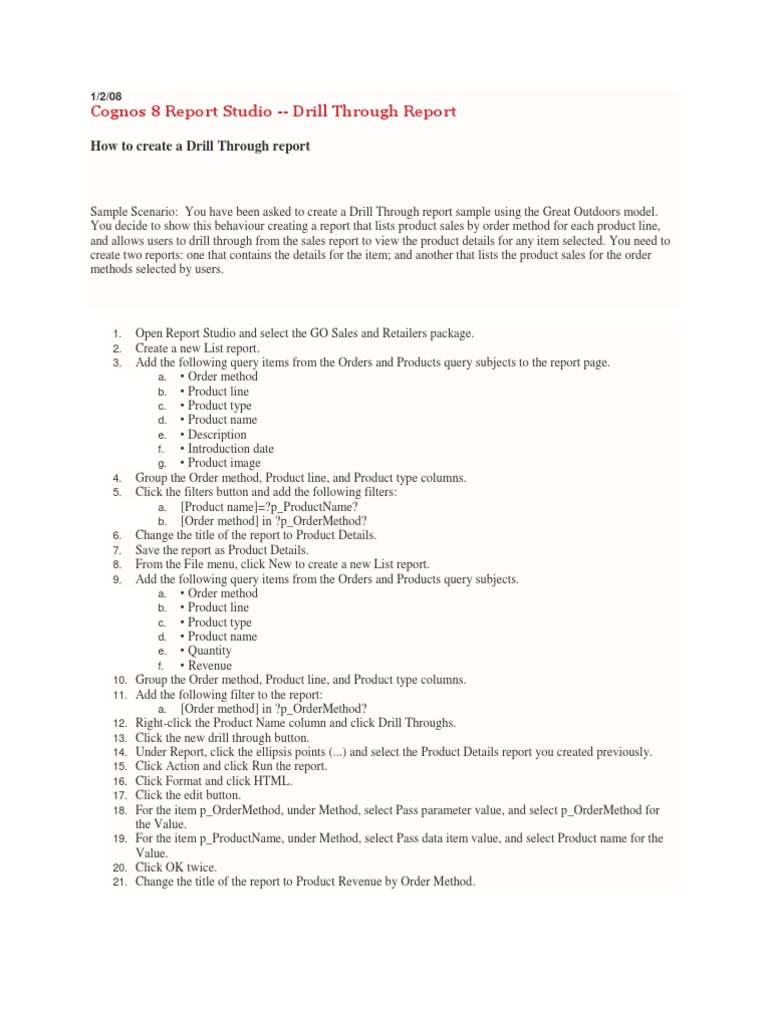 1/2/08

Cognos 8 Report Studio -- Drill Through Report

How to create a Drill Through report

Sample Scenario: You have been asked to create a Drill Through report sample using the Great Outdoors model. You decide to show this behaviour creating a report that lists product sales by order method for each product line, and allows users to drill through from the sales report to view the product details for any item selected. You need to create two reports: one that contains the details for the item; and another that lists the product sales for the order methods selected by users.

1. Open Report Studio and select the GO Sales and Retailers package.
2. Create a new List report.
3. Add the following query items from the Orders and Products query subjects to the report page.
a. • Order method
b. • Product line
c. • Product type
d. • Product name
e. • Description
f. • Introduction date
g. • Product image
4. Group the Order method, Product line, and Product type columns.
5. Click the filters button and add the following filters:
a. [Product name]=?p_ProductName?
b. [Order method] in ?p_OrderMethod?
6. Change the title of the report to Product Details.
7. Save the report as Product Details.
8. From the File menu, click New to create a new List report.
9. Add the following query items from the Orders and Products query subjects.
a. • Order method
b. • Product line
c. • Product type
d. • Product name
e. • Quantity
f. • Revenue
10. Group the Order method, Product line, and Product type columns.
11. Add the following filter to the report:
a. [Order method] in ?p_OrderMethod?
12. Right-click the Product Name column and click Drill Throughs.
13. Click the new drill through button.
14. Under Report, click the ellipsis points (...) and select the Product Details report you created previously.
15. Click Action and click Run the report.
16. Click Format and click HTML.
17. Click the edit button.
18. For the item p_OrderMethod, under Method, select Pass parameter value, and select p_OrderMethod for the Value.
19. For the item p_ProductName, under Method, select Pass data item value, and select Product name for the Value.
20. Click OK twice.
21. Change the title of the report to Product Revenue by Order Method.